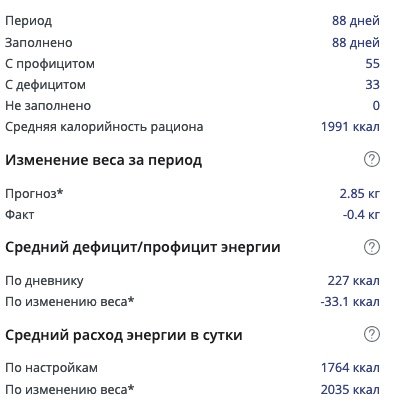 Период 88 дней
Заполнено 88 дней
С профицитом 55
С дефицитом 33
Не заполнено 0
Средняя калорийность рациона 1991 ккал

Изменение веса за период ?

Прогноз* 2.85 кг
Факт -0.4 кг

Средний дефицит/профицит энергии ?

По дневнику 227 ккал
По изменению веса* -33.1 ккал

Средний расход энергии в сутки ?

По настройкам 1764 ккал
По изменению веса* 2035 ккал